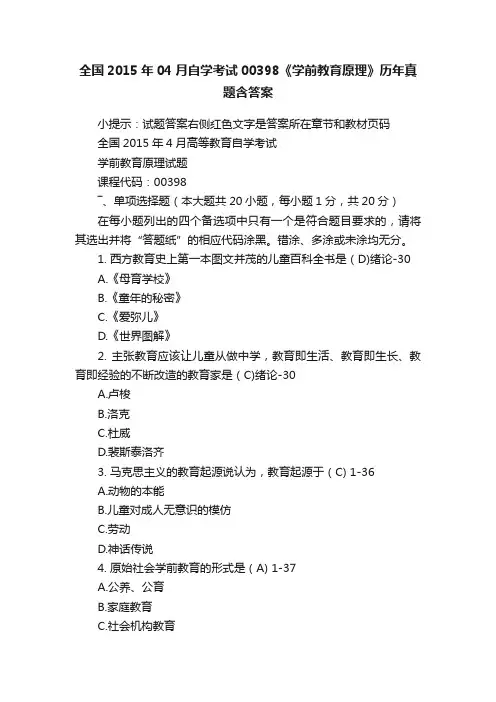 全国 2015 年 04 月自学考试 00398《学前教育原理》历年真题含答案

小提示：试题答案右侧红色文字是答案所在章节和教材页码
全国 2015 年 4 月高等教育自学考试
学前教育原理试题
课程代码：00398
一、单项选择题（本大题共 20 小题，每小题 1 分，共 20 分）

在每小题列出的四个备选项中只有一个是符合题目要求的，请将其选出并将“答题纸”的相应代码涂黑。错涂、多涂或未涂均无分。

1. 西方教育史上第一本图文并茂的儿童百科全书是（ D)绪论-30
A.《母育学校》
B.《童年的秘密》
C.《爱弥儿》
D.《世界图解》

2. 主张教育应该让儿童从做中学，教育即生活、教育即生长、教育即经验的不断改造的教育家是（ C)绪论-30
A.卢梭
B.洛克
C.杜威
D.裴斯泰洛齐

3. 马克思主义的教育起源说认为，教育起源于（ C) 1-36
A.动物的本能
B.儿童对成人无意识的模仿
C.劳动
D.神话传说

4. 原始社会学前教育的形式是（ A) 1-37
A.公养、公育
B.家庭教育
C.社会机构教育